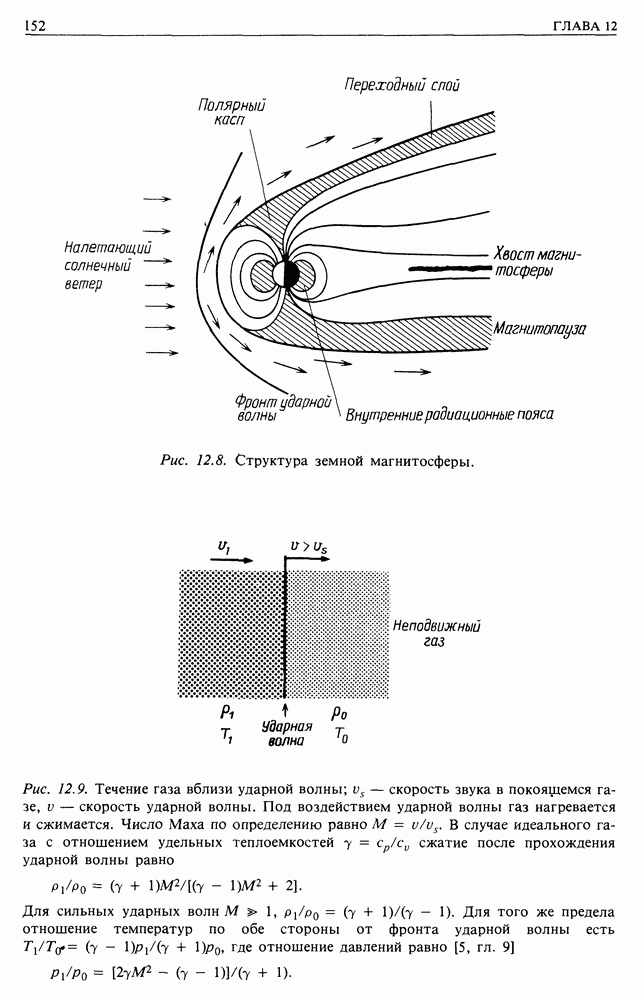 152

ГЛАВА 12

Переходный слой

Полярный касп

Налетающий солнечный ветер

Хвост магнитосферы

Магнитопауза

Фронт ударной волны

Внутренние радиационные пояса

Рис. 12.8. Структура земной магнитосферы.

$v_1$

$v > v_s$

Неподвижный газ

$\rho_1$
$T_1$

Ударная волна

$\rho_0$
$T_0$

Рис. 12.9. Течение газа вблизи ударной волны; $v_s$ — скорость звука в покоящемся газе, $v$ — скорость ударной волны. Под воздействием ударной волны газ нагревается и сжимается. Число Маха по определению равно $M = v/v_s$. В случае идеального газа с отношением удельных теплоемкостей $\gamma = c_p/c_v$ сжатие после прохождения ударной волны равно

$\rho_1/\rho_0 = (\gamma + 1)M^2/[(\gamma - 1)M^2 + 2]$.

Для сильных ударных волн $M \gg 1$, $\rho_1/\rho_0 = (\gamma + 1)/(\gamma - 1)$. Для того же предела отношение температур по обе стороны от фронта ударной волны есть $T_1/T_0 = (\gamma - 1)p_1/(\gamma + 1)p_0$, где отношение давлений равно [5, гл. 9]

$p_1/p_0 = [2\gamma M^2 - (\gamma - 1)]/(\gamma + 1)$.